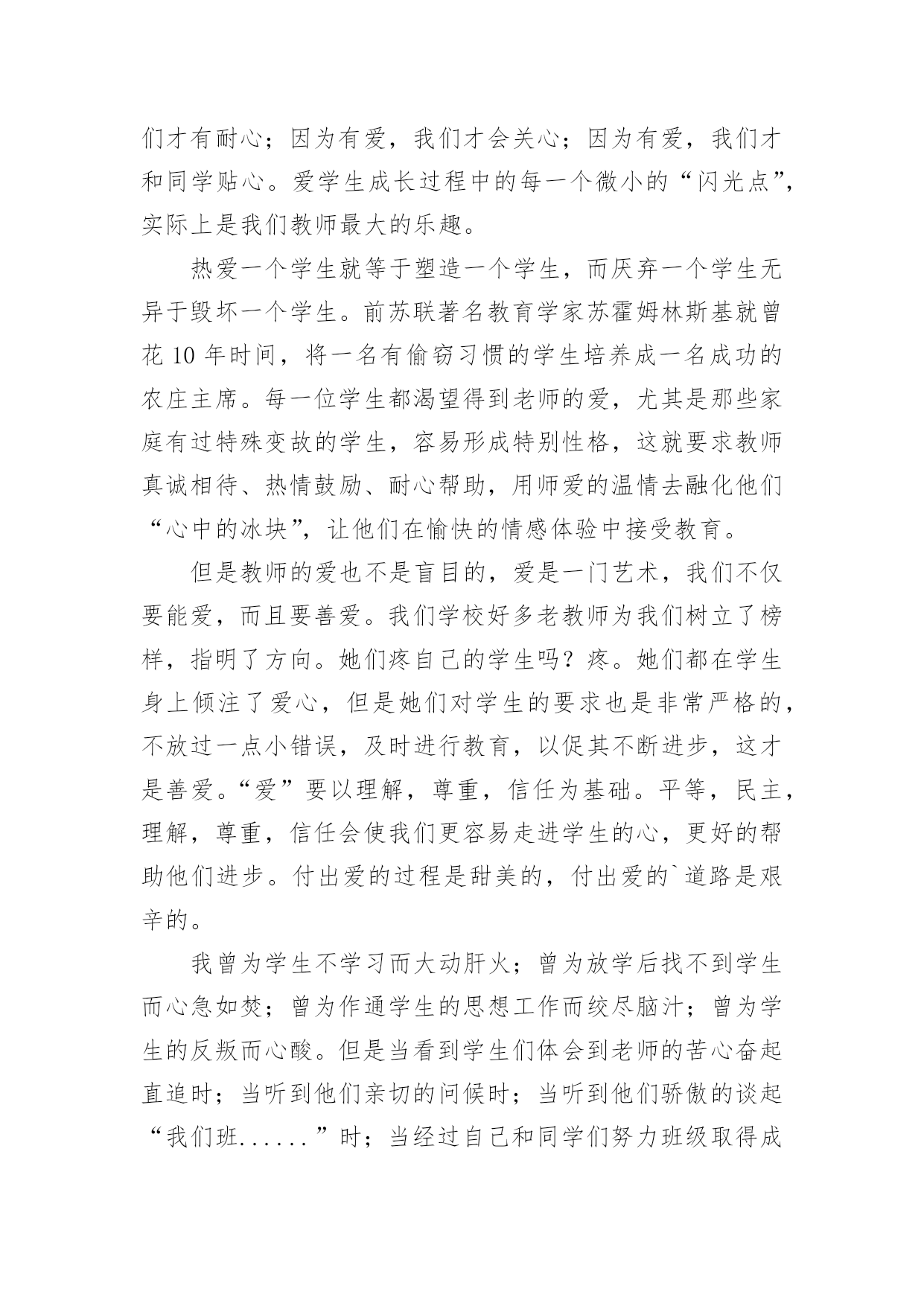 们才有耐心；因为有爱，我们才会关心；因为有爱，我们才和同学贴心。爱学生成长过程中的每一个微小的“闪光点”，实际上是我们教师最大的乐趣。

热爱一个学生就等于塑造一个学生，而厌弃一个学生无异于毁坏一个学生。前苏联著名教育学家苏霍姆林斯基就曾花 10 年时间，将一名有偷窃习惯的学生培养成一名成功的农庄主席。每一位学生都渴望得到老师的爱，尤其是那些家庭有过特殊变故的学生，容易形成特别性格，这就要求教师真诚相待、热情鼓励、耐心帮助，用师爱的温情去融化他们“心中的冰块”，让他们在愉快的情感体验中接受教育。

但是教师的爱也不是盲目的，爱是一门艺术，我们不仅要能爱，而且要善爱。我们学校好多老教师为我们树立了榜样，指明了方向。她们疼自己的学生吗？疼。她们都在学生身上倾注了爱心，但是她们对学生的要求也是非常严格的，不放过一点小错误，及时进行教育，以促其不断进步，这才是善爱。“爱”要以理解，尊重，信任为基础。平等，民主，理解，尊重，信任会使我们更容易走进学生的心，更好的帮助他们进步。付出爱的过程是甜美的，付出爱的`道路是艰辛的。

我曾为学生不学习而大动肝火；曾为放学后找不到学生而心急如焚；曾为作通学生的思想工作而绞尽脑汁；曾为学生的反叛而心酸。但是当看到学生们体会到老师的苦心奋起直追时；当听到他们亲切的问候时；当听到他们骄傲的谈起“我们班......”时；当经过自己和同学们努力班级取得成